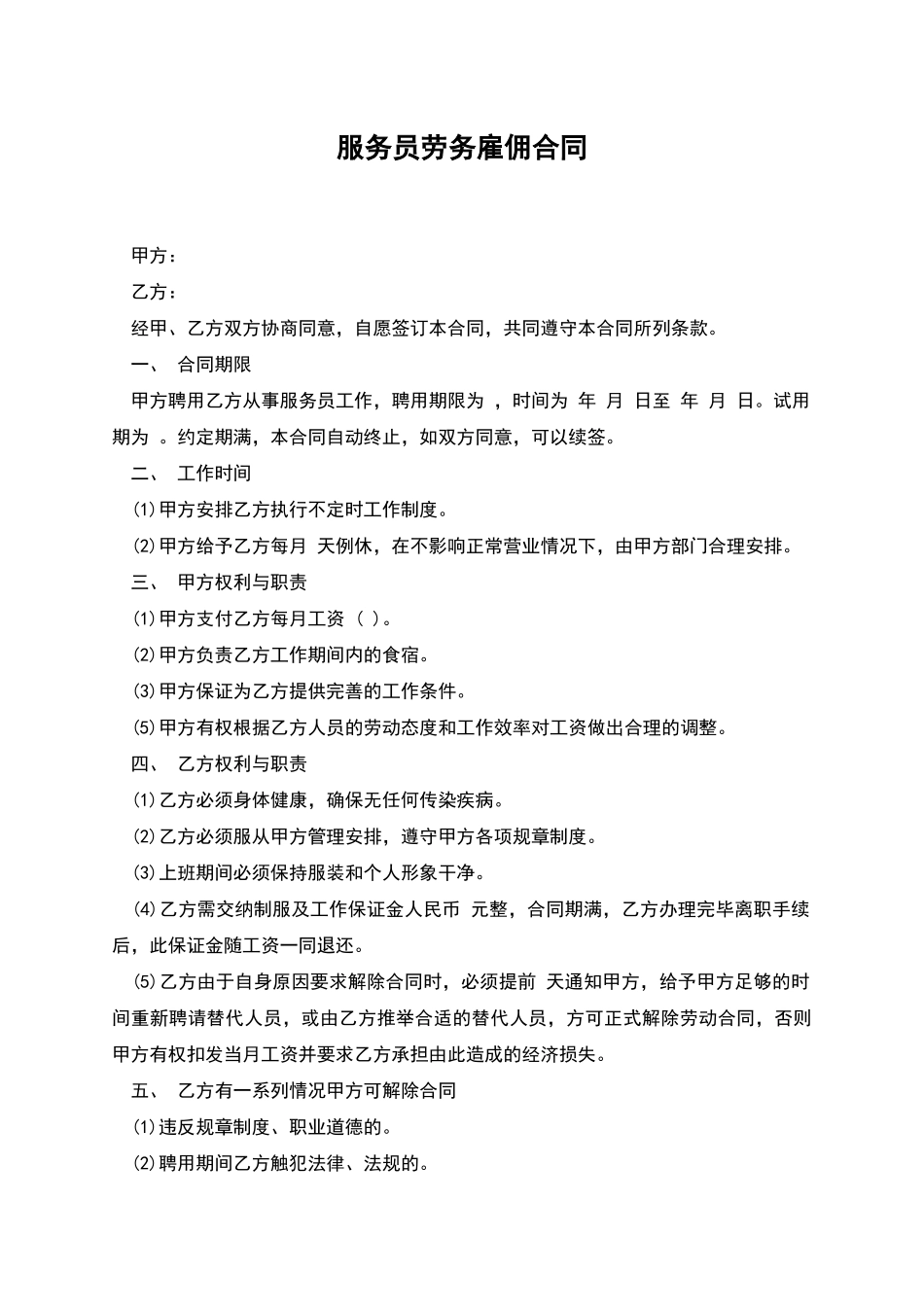 服务员劳务雇佣合同

甲方：

乙方：

经甲、乙方双方协商同意，自愿签订本合同，共同遵守本合同所列条款。

一、 合同期限

甲方聘用乙方从事服务员工作，聘用期限为 ，时间为 年 月 日至 年 月 日。试用期为 。约定期满，本合同自动终止，如双方同意，可以续签。

二、 工作时间

⑴甲方安排乙方执行不定时工作制度。

⑵甲方给予乙方每月 天例休，在不影响正常营业情况下，由甲方部门合理安排。

三、 甲方权利与职责

⑴甲方支付乙方每月工资（ ）。

⑵甲方负责乙方工作期间内的食宿。

⑶甲方保证为乙方提供完善的工作条件。

⑸甲方有权根据乙方人员的劳动态度和工作效率对工资做出合理的调整。

四、 乙方权利与职责

⑴乙方必须身体健康，确保无任何传染疾病。

⑵乙方必须服从甲方管理安排，遵守甲方各项规章制度。

⑶上班期间必须保持服装和个人形象干净。

⑷乙方需交纳制服及工作保证金人民币 元整，合同期满，乙方办理完毕离职手续后，此保证金随工资一同退还。

⑸乙方由于自身原因要求解除合同时，必须提前 天通知甲方，给予甲方足够的时间重新聘请替代人员，或由乙方推举合适的替代人员，方可正式解除劳动合同，否则甲方有权扣发当月工资并要求乙方承担由此造成的经济损失。

五、 乙方有一系列情况甲方可解除合同

⑴违反规章制度、职业道德的。

⑵聘用期间乙方触犯法律、法规的。